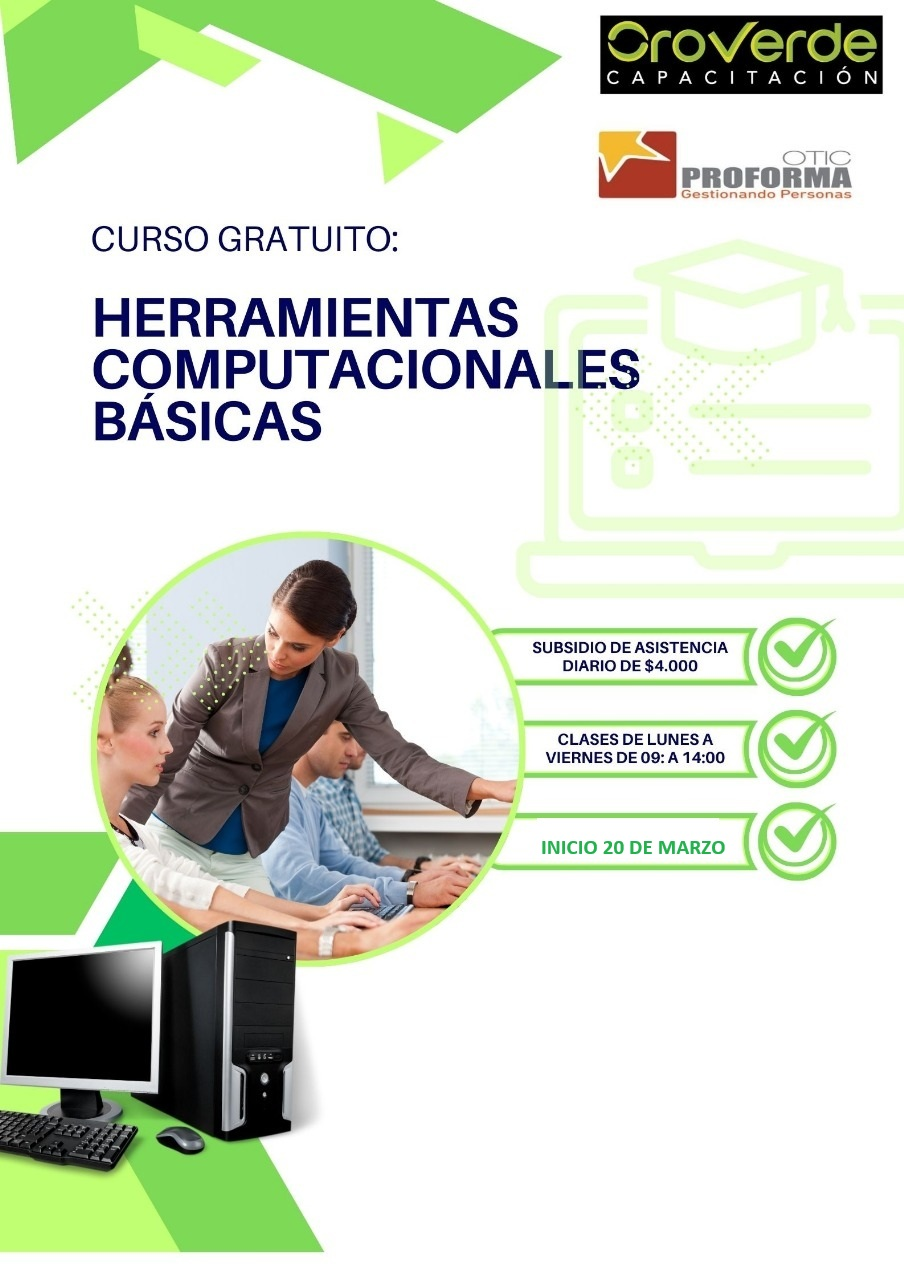 OroVerde
CAPACITACIÓN

OTIC
PROFORMA
Gestionando Personas

CURSO GRATUITO:

HERRAMIENTAS COMPUTACIONALES BÁSICAS

SUBSIDIO DE ASISTENCIA DIARIO DE $4.000

CLASES DE LUNES A VIERNES DE 09: A 14:00

INICIO 20 DE MARZO